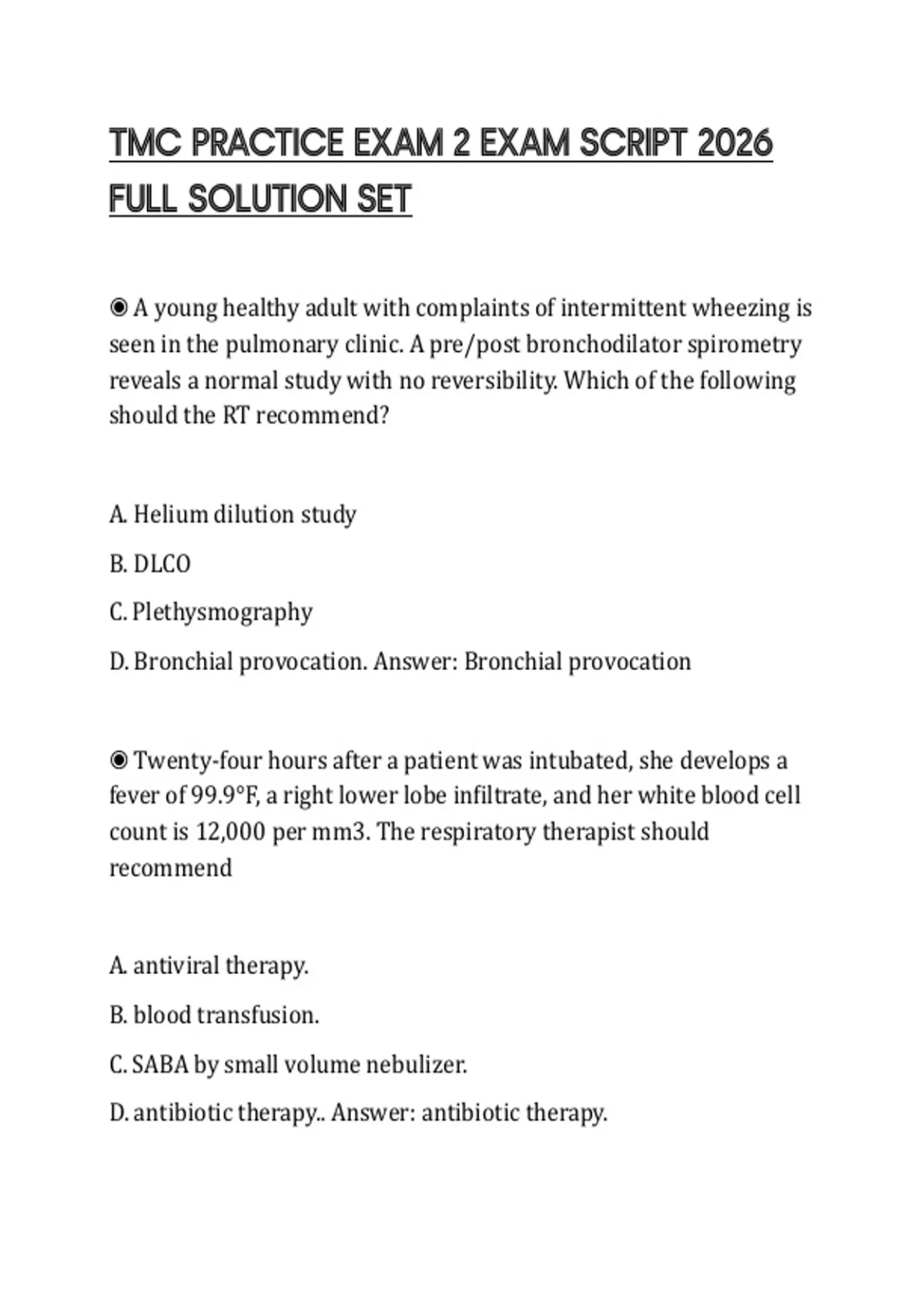 TMC PRACTICE EXAM 2 EXAM SCRIPT 2026 FULL SOLUTION SET

◉ A young healthy adult with complaints of intermittent wheezing is seen in the pulmonary clinic. A pre/post bronchodilator spirometry reveals a normal study with no reversibility. Which of the following should the RT recommend?

A. Helium dilution study

B. DLCO

C. Plethysmography

D. Bronchial provocation. Answer: Bronchial provocation

◉ Twenty-four hours after a patient was intubated, she develops a fever of 99.9°F, a right lower lobe infiltrate, and her white blood cell count is 12,000 per mm3. The respiratory therapist should recommend

A. antiviral therapy.

B. blood transfusion.

C. SABA by small volume nebulizer.

D. antibiotic therapy.. Answer: antibiotic therapy.